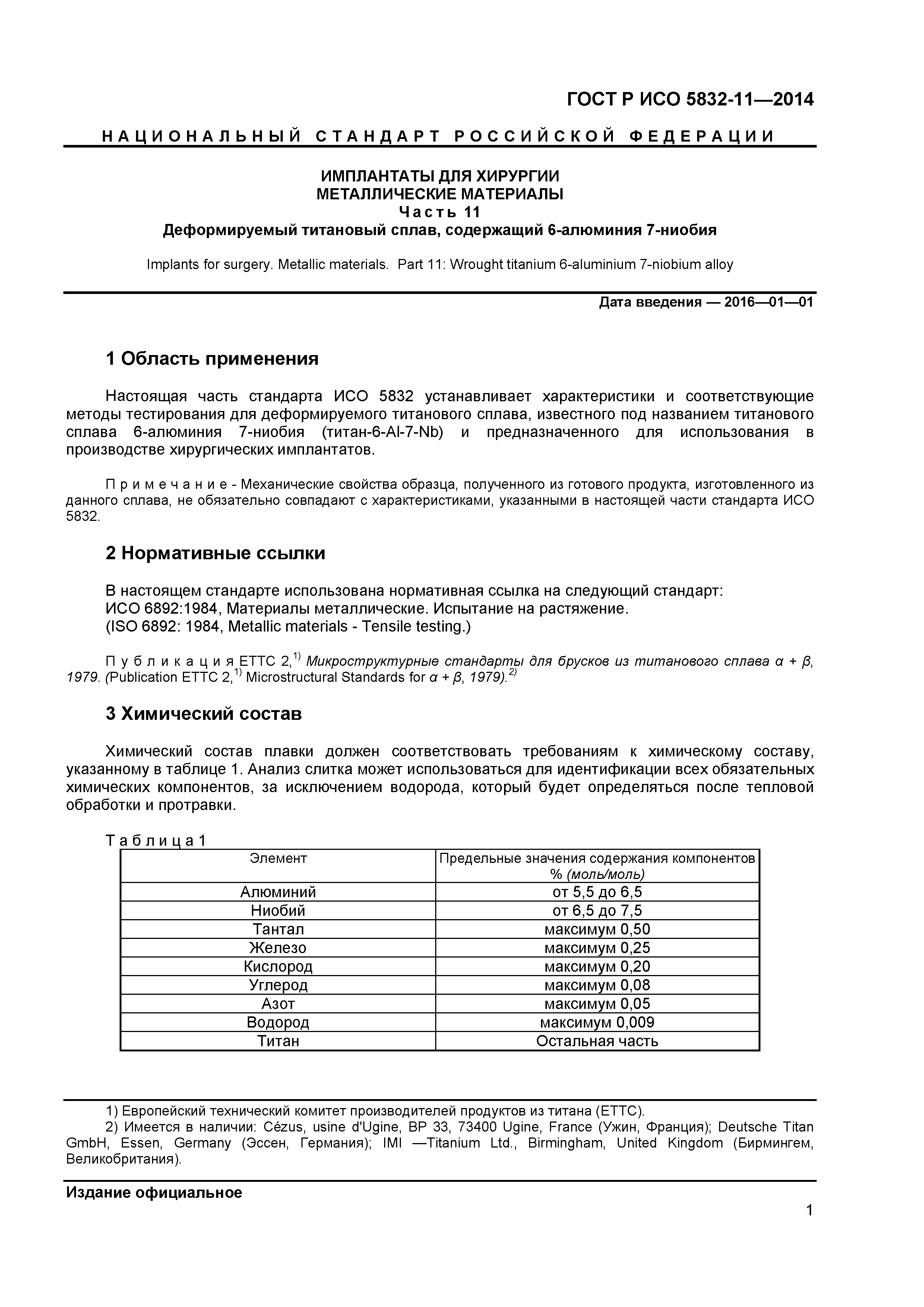 ГОСТ Р ИСО 5832-11—2014

НАЦИОНАЛЬНЫЙ СТАНДАРТ РОССИЙСКОЙ ФЕДЕРАЦИИ

ИМПЛАНТАТЫ ДЛЯ ХИРУРГИИ
МЕТАЛЛИЧЕСКИЕ МАТЕРИАЛЫ
Часть 11
Деформируемый титановый сплав, содержащий 6-алюминия 7-ниобия

Implants for surgery. Metallic materials. Part 11: Wrought titanium 6-aluminium 7-niobium alloy

Дата введения — 2016—01—01

1 Область применения

Настоящая часть стандарта ИСО 5832 устанавливает характеристики и соответствующие методы тестирования для деформируемого титанового сплава, известного под названием титанового сплава 6-алюминия 7-ниобия (титан-6-Al-7-Nb) и предназначенного для использования в производстве хирургических имплантатов.

Примечание - Механические свойства образца, полученного из готового продукта, изготовленного из данного сплава, не обязательно совпадают с характеристиками, указанными в настоящей части стандарта ИСО 5832.

2 Нормативные ссылки

В настоящем стандарте использована нормативная ссылка на следующий стандарт:
ИСО 6892:1984, Материалы металлические. Испытание на растяжение.
(ISO 6892: 1984, Metallic materials - Tensile testing.)

Публикация ETTC 2,$^{1)}$ Микроструктурные стандарты для брусков из титанового сплава $\alpha + \beta$, 1979. (Publication ETTC 2,$^{1)}$ Microstructural Standards for $\alpha + \beta$, 1979).$^{2)}$

3 Химический состав

Химический состав плавки должен соответствовать требованиям к химическому составу, указанному в таблице 1. Анализ слитка может использоваться для идентификации всех обязательных химических компонентов, за исключением водорода, который будет определяться после тепловой обработки и протравки.

Таблица 1

| Элемент | Предельные значения содержания компонентов % (моль/моль) |
|---|---|
| Алюминий | от 5,5 до 6,5 |
| Ниобий | от 6,5 до 7,5 |
| Тантал | максимум 0,50 |
| Железо | максимум 0,25 |
| Кислород | максимум 0,20 |
| Углерод | максимум 0,08 |
| Азот | максимум 0,05 |
| Водород | максимум 0,009 |
| Титан | Остальная часть |

1) Европейский технический комитет производителей продуктов из титана (ETTC).
2) Имеется в наличии: Cézus, usine d'Ugine, BP 33, 73400 Ugine, France (Ужин, Франция); Deutsche Titan GmbH, Essen, Germany (Эссен, Германия); IMI —Titanium Ltd., Birmingham, United Kingdom (Бирмингем, Великобритания).

Издание официальное

1